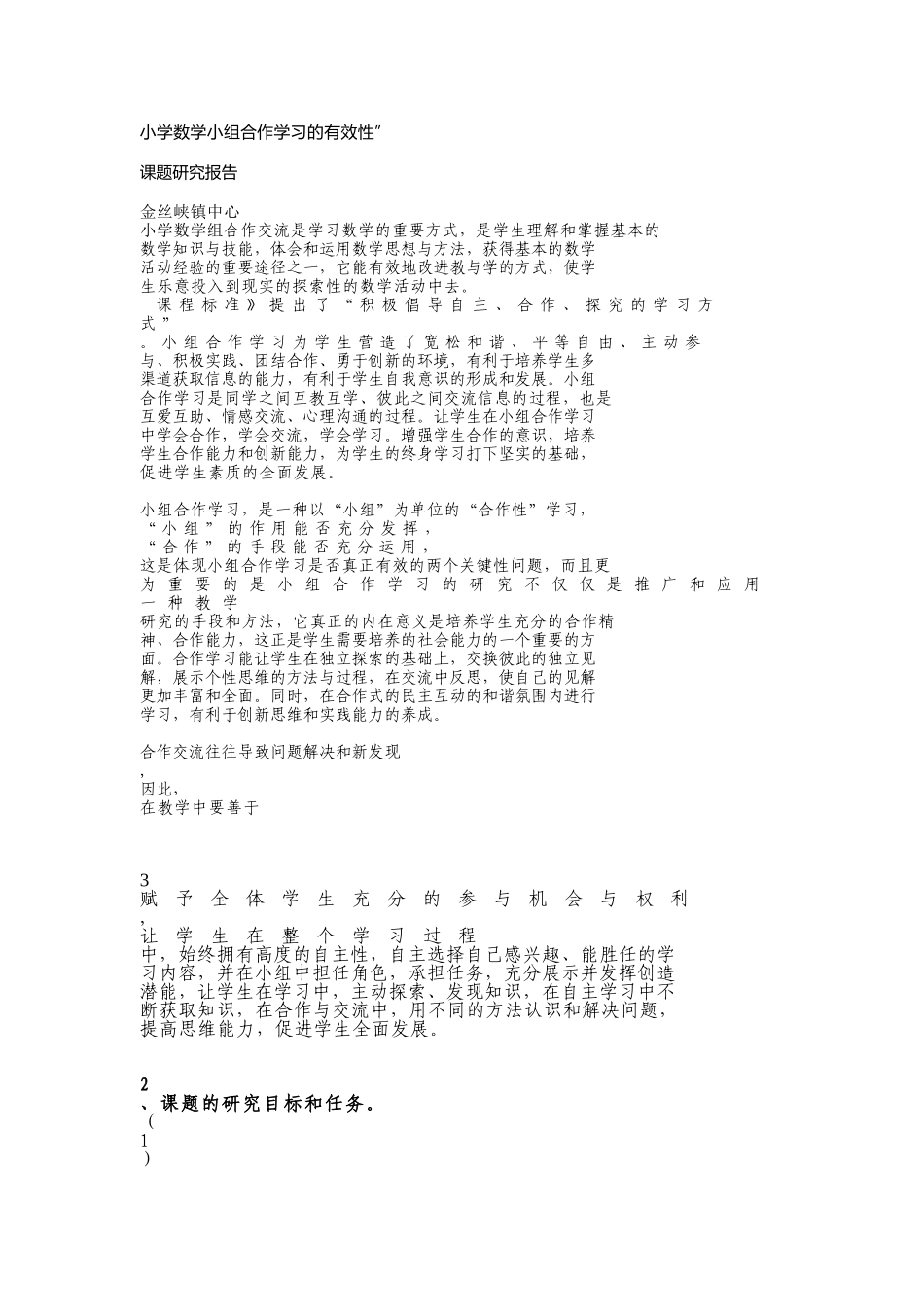 小学数学小组合作学习的有效性”

课题研究报告

金丝峡镇中心
小学数学组合作交流是学习数学的重要方式，是学生理解和掌握基本的数学知识与技能，体会和运用数学思想与方法，获得基本的数学活动经验的重要途径之一，它能有效地改进教与学的方式，使学生乐意投入到现实的探索性的数学活动中去。
课程标准》提出了“积极倡导自主、合作、探究的学习方式”
。小组合作学习为学生营造了宽松和谐、平等自由、主动参与、积极实践、团结合作、勇于创新的环境，有利于培养学生多渠道获取信息的能力，有利于学生自我意识的形成和发展。小组合作学习是同学之间互教互学、彼此之间交流信息的过程，也是互爱互助、情感交流、心理沟通的过程。让学生在小组合作学习中学会合作，学会交流，学会学习。增强学生合作的意识，培养学生合作能力和创新能力，为学生的终身学习打下坚实的基础，促进学生素质的全面发展。

小组合作学习，是一种以“小组”为单位的“合作性”学习，
“小组”的作用能否充分发挥，
“合作”的手段能否充分运用，
这是体现小组合作学习是否真正有效的两个关键性问题，而且更为重要的是小组合作学习的研究不仅仅是推广和应用一种教学
研究的手段和方法，它真正的内在意义是培养学生充分的合作精神、合作能力，这正是学生需要培养的社会能力的一个重要的方面。合作学习能让学生在独立探索的基础上，交换彼此的独立见解，展示个性思维的方法与过程，在交流中反思，使自己的见解更加丰富和全面。同时，在合作式的民主互动的和谐氛围内进行学习，有利于创新思维和实践能力的养成。

合作交流往往导致问题解决和新发现
,
因此，
在教学中要善于

3
赋予全体学生充分的参与机会与权利
,
让学生在整个学习过程
中，始终拥有高度的自主性，自主选择自己感兴趣、能胜任的学习内容，并在小组中担任角色，承担任务，充分展示并发挥创造潜能，让学生在学习中，主动探索、发现知识，在自主学习中不断获取知识，在合作与交流中，用不同的方法认识和解决问题，提高思维能力，促进学生全面发展。

2
、课题的研究目标和任务。
(
1
)